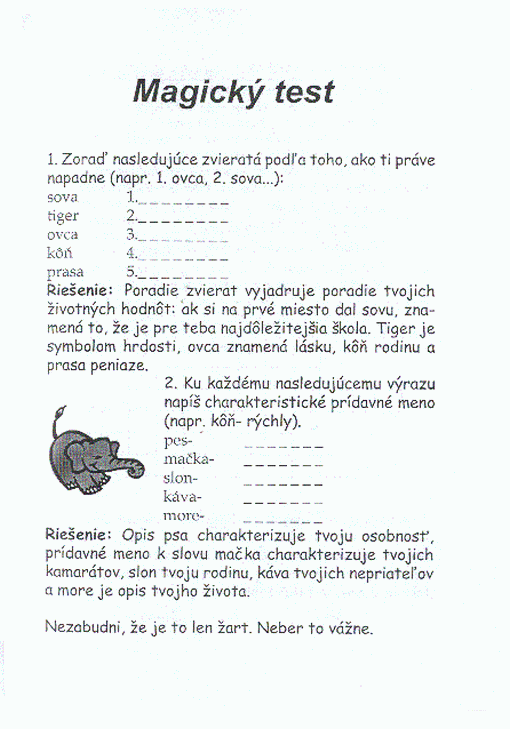 Magický test

1. Zoraď nasledujúce zvieratá podľa toho, ako ti práve napadne (napr. 1. ovca, 2. sova...):

sova 1.________
tiger 2.________
ovca 3.________
kôň 4.________
prasa 5.________

Riešenie: Poradie zvierat vyjadruje poradie tvojich životných hodnôt: ak si na prvé miesto dal sovu, znamená to, že je pre teba najdôležitejšia škola. Tiger je symbolom hrdosti, ovca znamená lásku, kôň rodinu a prasa peniaze.

2. Ku každému nasledujúcemu výrazu napíš charakteristické prídavné meno (napr. kôň- rýchly).

pes- _______
mačka- _______
slon- _______
káva- _______
more- _______

Riešenie: Opis psa charakterizuje tvoju osobnosť, prídavné meno k slovu mačka charakterizuje tvojich kamarátov, slon tvoju rodinu, káva tvojich nepriateľov a more je opis tvojho života.

Nezabudni, že je to len žart. Neber to vážne.